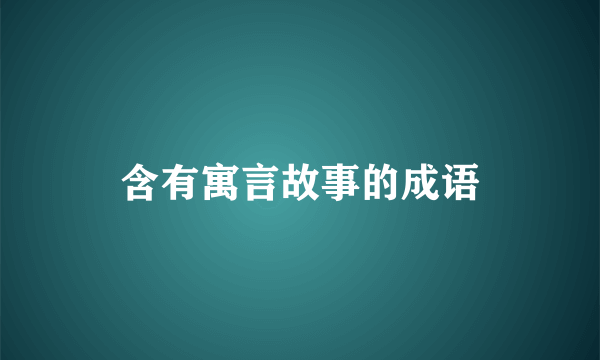 含有寓言故事的成语